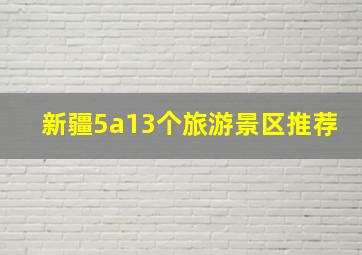 新疆5a13个旅游景区推荐